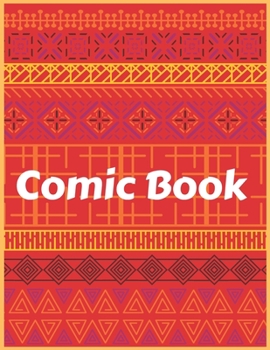 Comic Book